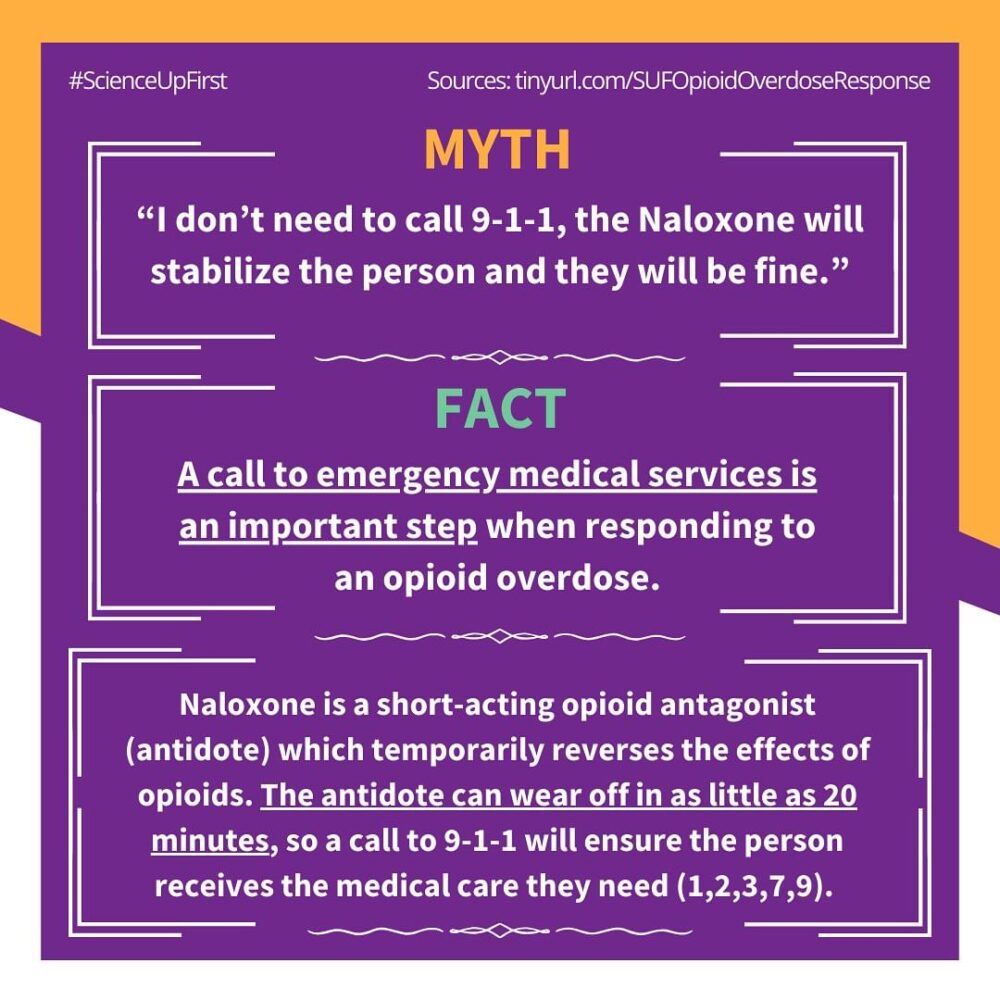 #ScienceUpFirst

Sources: tinyurl.com/SUFOpioidOverdoseResponse

MYTH

“I don’t need to call 9-1-1, the Naloxone will stabilize the person and they will be fine.”

FACT

A call to emergency medical services is an important step when responding to an opioid overdose.

Naloxone is a short-acting opioid antagonist (antidote) which temporarily reverses the effects of opioids. The antidote can wear off in as little as 20 minutes, so a call to 9-1-1 will ensure the person receives the medical care they need (1,2,3,7,9).